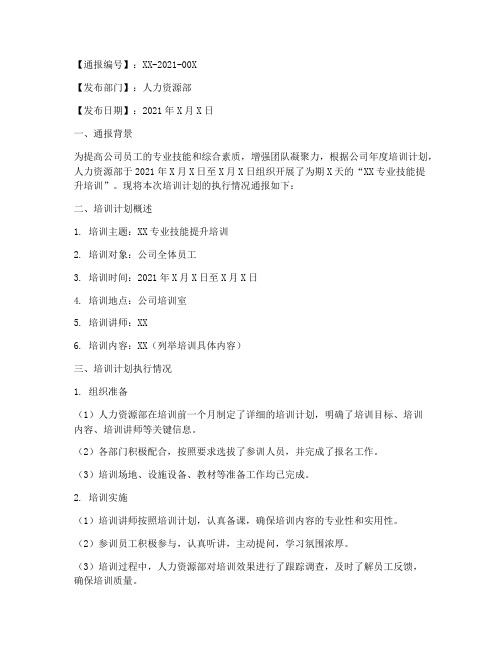 【通报编号】：XX-2021-00X

【发布部门】：人力资源部

【发布日期】：2021 年 X 月 X 日

一、通报背景

为提高公司员工的专业技能和综合素质，增强团队凝聚力，根据公司年度培训计划，人力资源部于 2021 年 X 月 X 日至 X 月 X 日组织开展了为期 X 天的“XX 专业技能提升培训”。现将本次培训计划的执行情况通报如下：

二、培训计划概述

1. 培训主题：XX 专业技能提升培训

2. 培训对象：公司全体员工

3. 培训时间：2021 年 X 月 X 日至 X 月 X 日

4. 培训地点：公司培训室

5. 培训讲师：XX

6. 培训内容：XX（列举培训具体内容）

三、培训计划执行情况

1. 组织准备

（1）人力资源部在培训前一个月制定了详细的培训计划，明确了培训目标、培训内容、培训讲师等关键信息。

（2）各部门积极配合，按照要求选拔了参训人员，并完成了报名工作。

（3）培训场地、设施设备、教材等准备工作均已完成。

2. 培训实施

（1）培训讲师按照培训计划，认真备课，确保培训内容的专业性和实用性。

（2）参训员工积极参与，认真听讲，主动提问，学习氛围浓厚。

（3）培训过程中，人力资源部对培训效果进行了跟踪调查，及时了解员工反馈，确保培训质量。